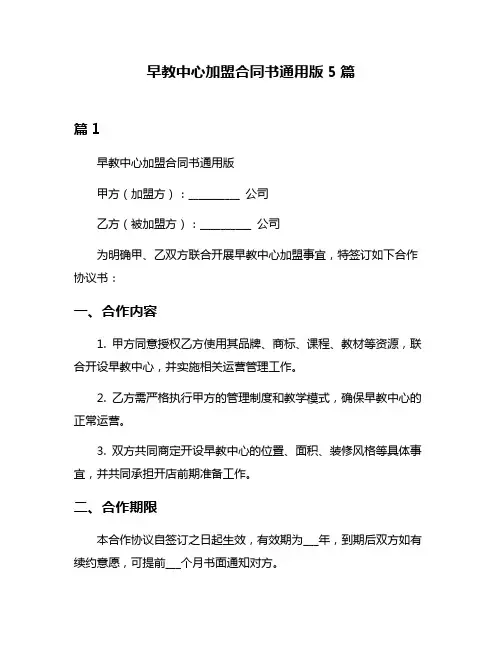 早教中心加盟合同书通用版 5 篇

篇 1

早教中心加盟合同书通用版

甲方（加盟方）：__________ 公司

乙方（被加盟方）：__________ 公司

为明确甲、乙双方联合开展早教中心加盟事宜，特签订如下合作协议书：

一、合作内容

1. 甲方同意授权乙方使用其品牌、商标、课程、教材等资源，联合开设早教中心，并实施相关运营管理工作。

2. 乙方需严格执行甲方的管理制度和教学模式，确保早教中心的正常运营。

3. 双方共同商定开设早教中心的位置、面积、装修风格等具体事宜，并共同承担开店前期准备工作。

二、合作期限

本合作协议自签订之日起生效，有效期为___年，到期后双方如有续约意愿，可提前___个月书面通知对方。